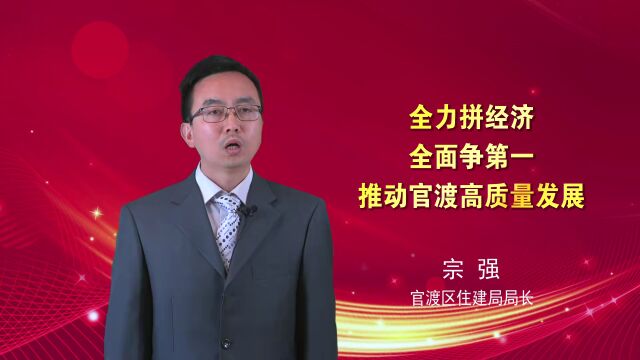 全力拼经济
全面争第一
推动官渡高质量发展

宗 强
官渡区住建局局长